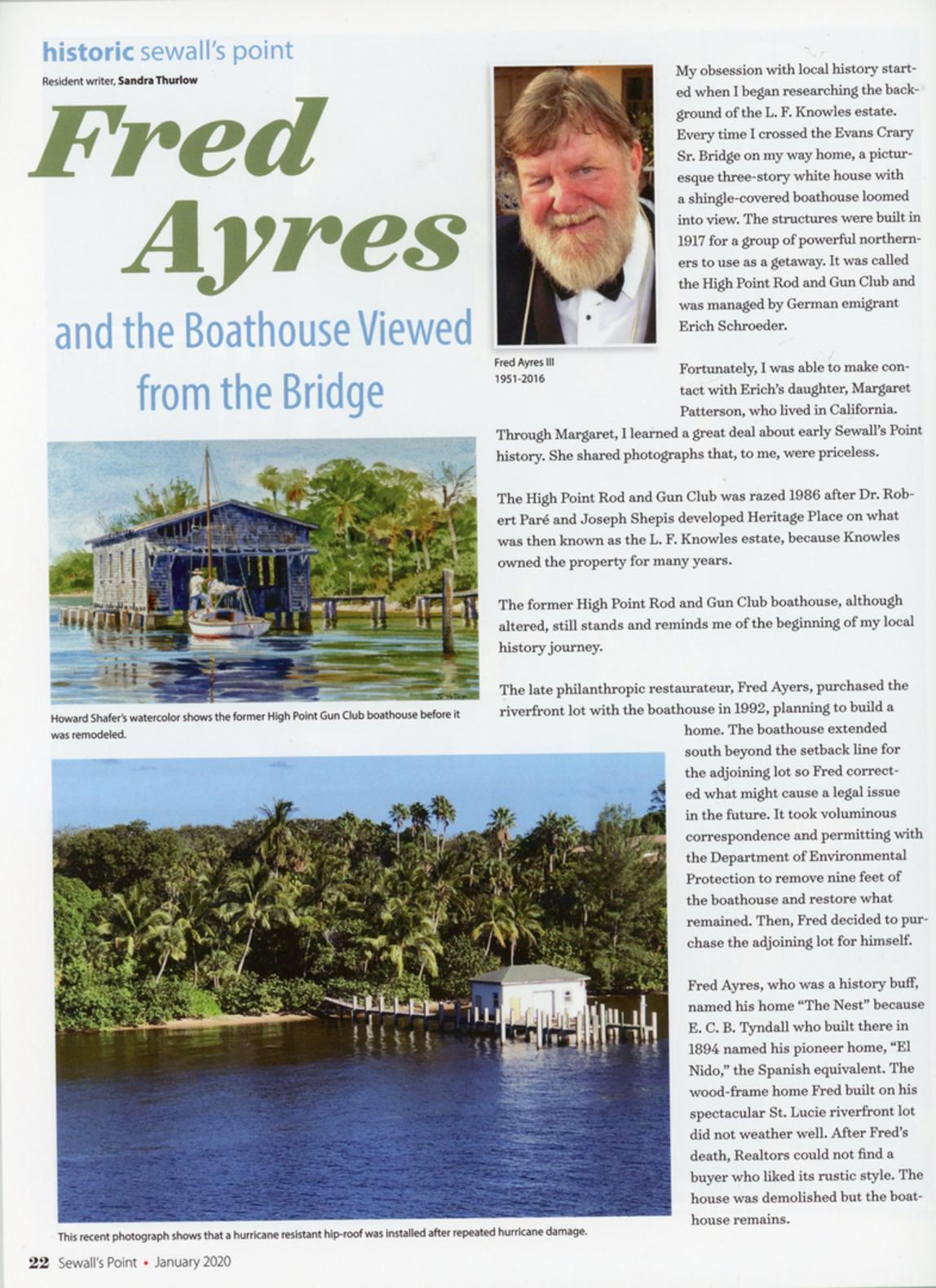 historic sewall's point

Resident writer, Sandra Thurlow

Fred Ayres

and the Boathouse Viewed from the Bridge

Fred Ayres III
1951-2016

My obsession with local history started when I began researching the background of the L. F. Knowles estate. Every time I crossed the Evans Crary Sr. Bridge on my way home, a picturesque three-story white house with a shingle-covered boathouse loomed into view. The structures were built in 1917 for a group of powerful northerners to use as a getaway. It was called the High Point Rod and Gun Club and was managed by German emigrant Erich Schroeder.

Fortunately, I was able to make contact with Erich's daughter, Margaret Patterson, who lived in California. Through Margaret, I learned a great deal about early Sewall's Point history. She shared photographs that, to me, were priceless.

The High Point Rod and Gun Club was razed 1986 after Dr. Robert Paré and Joseph Shepis developed Heritage Place on what was then known as the L. F. Knowles estate, because Knowles owned the property for many years.

The former High Point Rod and Gun Club boathouse, although altered, still stands and reminds me of the beginning of my local history journey.

The late philanthropic restaurateur, Fred Ayers, purchased the riverfront lot with the boathouse in 1992, planning to build a home. The boathouse extended south beyond the setback line for the adjoining lot so Fred corrected what might cause a legal issue in the future. It took voluminous correspondence and permitting with the Department of Environmental Protection to remove nine feet of the boathouse and restore what remained. Then, Fred decided to purchase the adjoining lot for himself.

Fred Ayres, who was a history buff, named his home "The Nest" because E. C. B. Tyndall who built there in 1894 named his pioneer home, "El Nido," the Spanish equivalent. The wood-frame home Fred built on his spectacular St. Lucie riverfront lot did not weather well. After Fred's death, Realtors could not find a buyer who liked its rustic style. The house was demolished but the boathouse remains.

Howard Shafer's watercolor shows the former High Point Gun Club boathouse before it was remodeled.

This recent photograph shows that a hurricane resistant hip-roof was installed after repeated hurricane damage.

22 Sewall's Point • January 2020